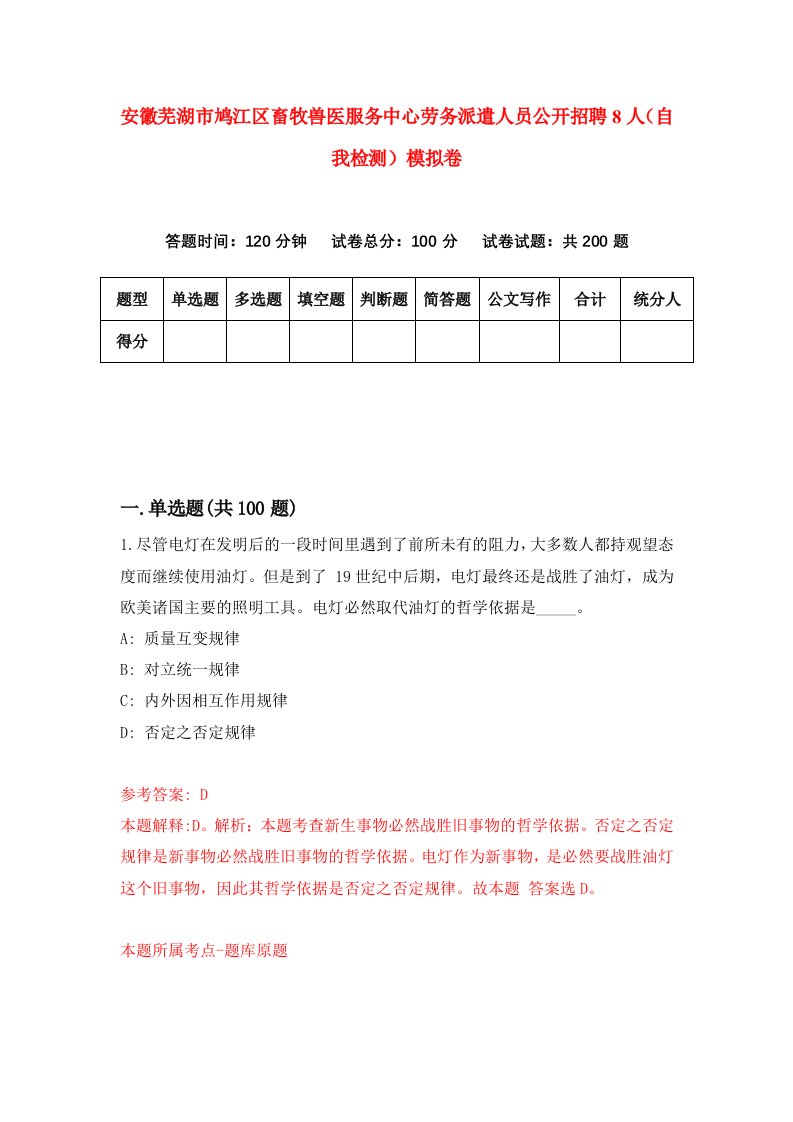 安徽芜湖市鸠江区畜牧兽医服务中心劳务派遣人员公开招聘8人（自我检测）模拟卷

答题时间：120分钟　试卷总分：100分　试卷试题：共200题

| 题型 | 单选题 | 多选题 | 填空题 | 判断题 | 简答题 | 公文写作 | 合计 | 统分人 |
|---|---|---|---|---|---|---|---|---|
| 得分 | | | | | | | | |

一.单选题(共100题)

1.尽管电灯在发明后的一段时间里遇到了前所未有的阻力，大多数人都持观望态度而继续使用油灯。但是到了 19世纪中后期，电灯最终还是战胜了油灯，成为欧美诸国主要的照明工具。电灯必然取代油灯的哲学依据是_____。

A: 质量互变规律

B: 对立统一规律

C: 内外因相互作用规律

D: 否定之否定规律

参考答案: D

本题解释:D。解析：本题考查新生事物必然战胜旧事物的哲学依据。否定之否定规律是新事物必然战胜旧事物的哲学依据。电灯作为新事物，是必然要战胜油灯这个旧事物，因此其哲学依据是否定之否定规律。故本题 答案选D。

本题所属考点-题库原题